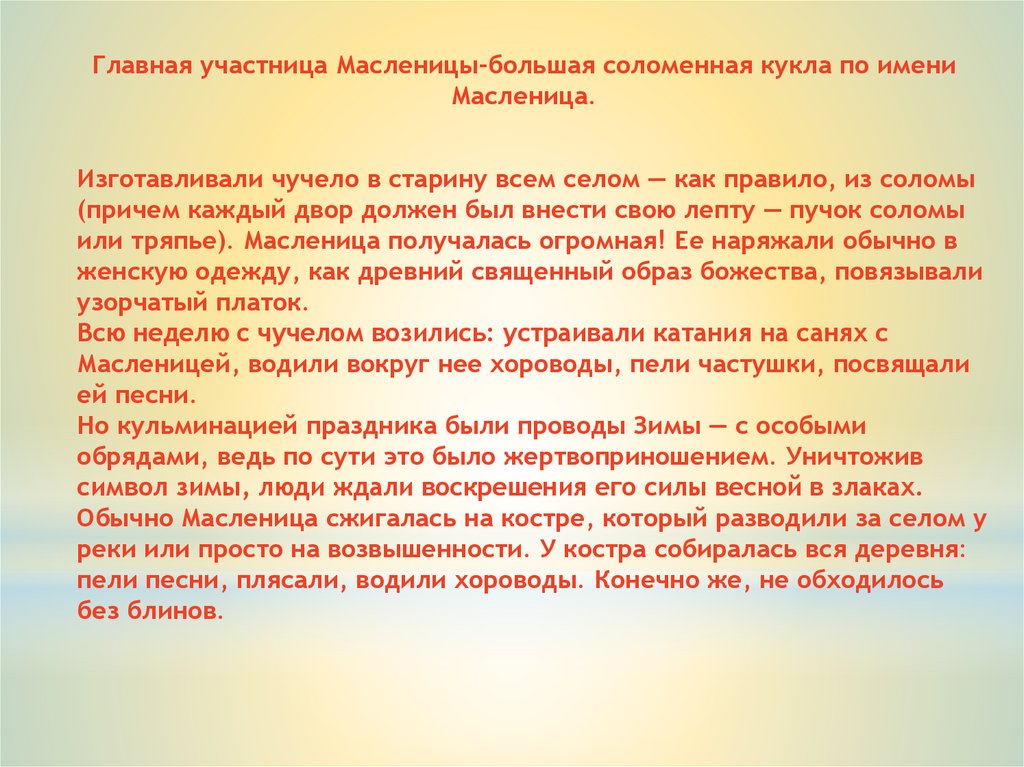 Главная участница Масленицы-большая соломенная кукла по имени Масленица.

Изготавливали чучело в старину всем селом — как правило, из соломы (причем каждый двор должен был внести свою лепту — пучок соломы или тряпье). Масленица получалась огромная! Ее наряжали обычно в женскую одежду, как древний священный образ божества, повязывали узорчатый платок.
Всю неделю с чучелом возились: устраивали катания на санях с Масленицей, водили вокруг нее хороводы, пели частушки, посвящали ей песни.
Но кульминацией праздника были проводы Зимы — с особыми обрядами, ведь по сути это было жертвоприношением. Уничтожив символ зимы, люди ждали воскрешения его силы весной в злаках. Обычно Масленица сжигалась на костре, который разводили за селом у реки или просто на возвышенности. У костра собиралась вся деревня: пели песни, плясали, водили хороводы. Конечно же, не обходилось без блинов.